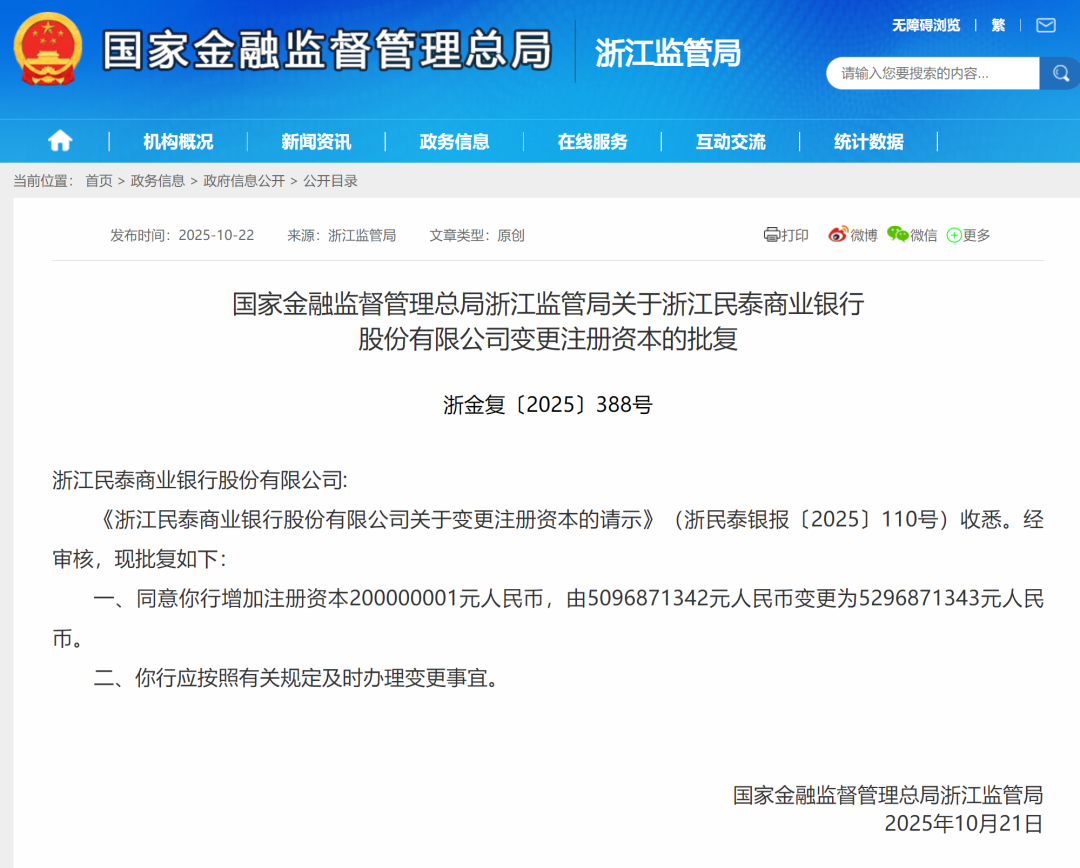 国家金融监督管理总局 浙江监管局

无障碍浏览 | 繁 |

请输入您要搜索的内容...

机构概况 | 新闻资讯 | 政务信息 | 在线服务 | 互动交流 | 统计数据

当前位置： 首页 > 政务信息 > 政府信息公开 > 公开目录

发布时间：2025-10-22 来源：浙江监管局 文章类型：原创

打印 微博 微信 更多

国家金融监督管理总局浙江监管局关于浙江民泰商业银行股份有限公司变更注册资本的批复

浙金复〔2025〕388号

浙江民泰商业银行股份有限公司:

《浙江民泰商业银行股份有限公司关于变更注册资本的请示》（浙民泰银报〔2025〕110号）收悉。经审核，现批复如下：

一、同意你行增加注册资本200000001元人民币，由5096871342元人民币变更为5296871343元人民币。

二、你行应按照有关规定及时办理变更事宜。

国家金融监督管理总局浙江监管局
2025年10月21日